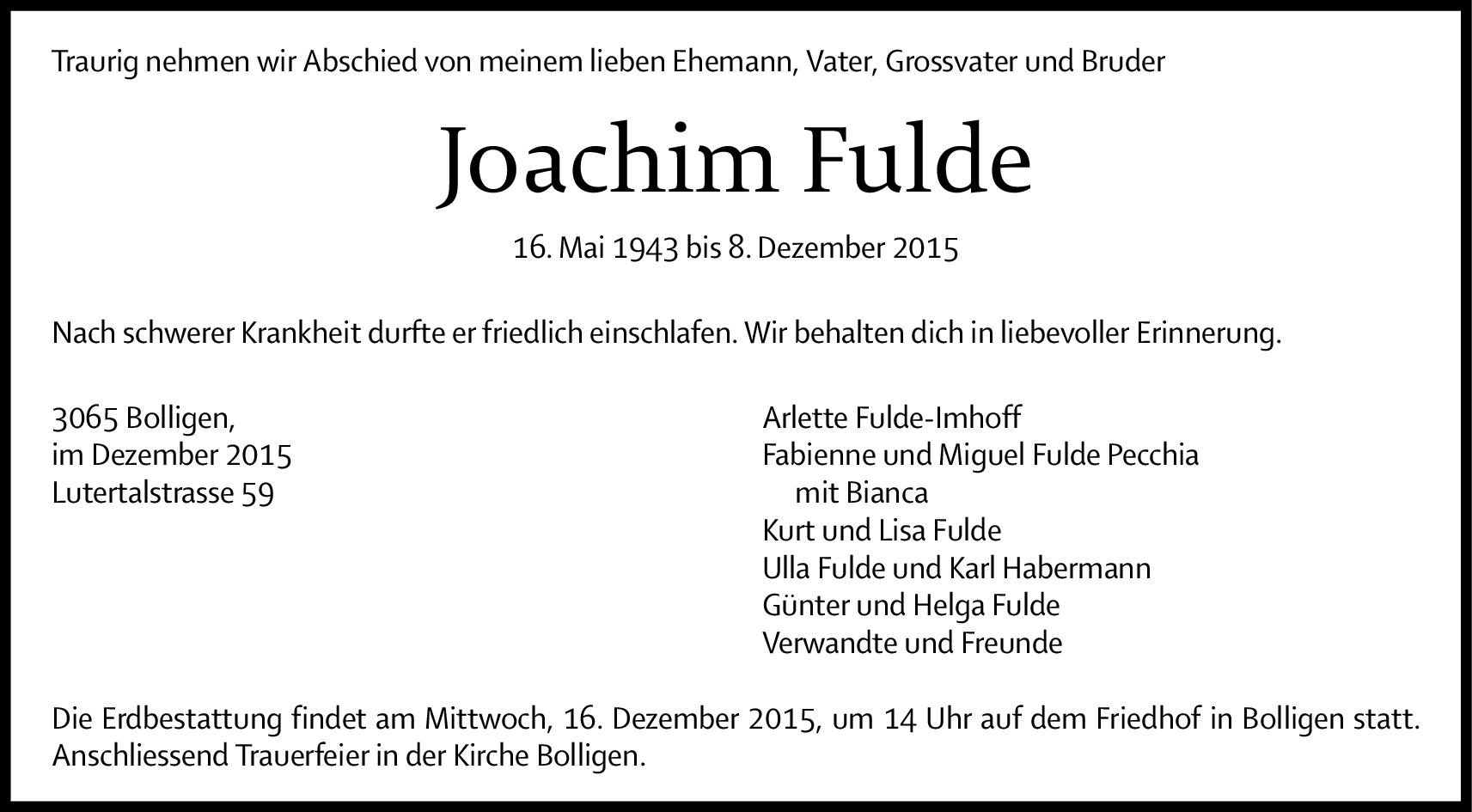 Traurig nehmen wir Abschied von meinem lieben Ehemann, Vater, Grossvater und Bruder

Joachim Fulde

16. Mai 1943 bis 8. Dezember 2015

Nach schwerer Krankheit durfte er friedlich einschlafen. Wir behalten dich in liebevoller Erinnerung.

3065 Bolligen,
im Dezember 2015
Lutertalstrasse 59

Arlette Fulde-Imhoff
Fabienne und Miguel Fulde Pecchia
mit Bianca
Kurt und Lisa Fulde
Ulla Fulde und Karl Habermann
Günter und Helga Fulde
Verwandte und Freunde

Die Erdbestattung findet am Mittwoch, 16. Dezember 2015, um 14 Uhr auf dem Friedhof in Bolligen statt. Anschliessend Trauerfeier in der Kirche Bolligen.